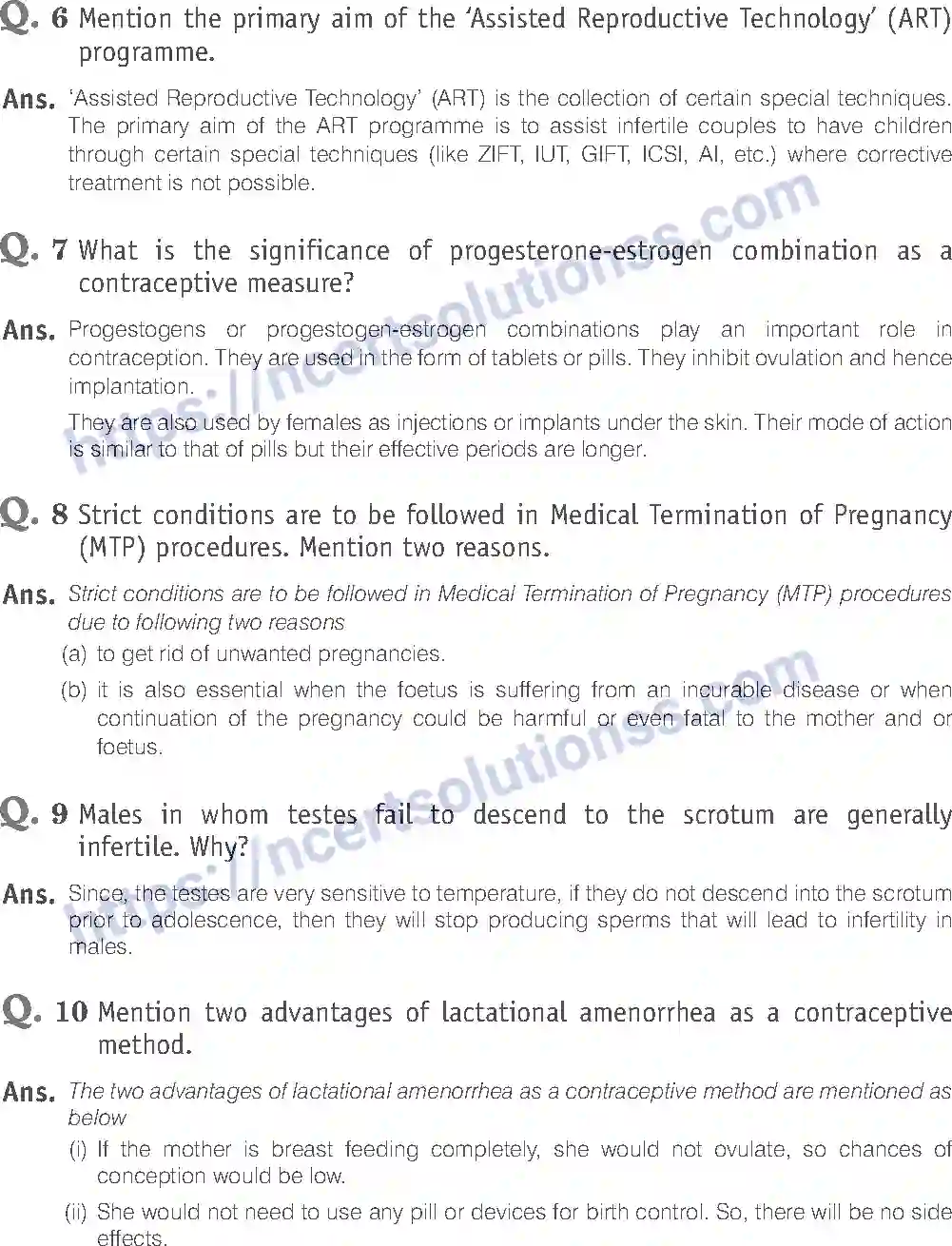 Q. 6 Mention the primary aim of the 'Assisted Reproductive Technology' (ART) programme.

Ans. 'Assisted Reproductive Technology' (ART) is the collection of certain special techniques. The primary aim of the ART programme is to assist infertile couples to have children through certain special techniques (like ZIFT, IUT, GIFT, ICSI, AI, etc.) where corrective treatment is not possible.

Q. 7 What is the significance of progesterone-estrogen combination as a contraceptive measure?

Ans. Progestogens or progestogen-estrogen combinations play an important role in contraception. They are used in the form of tablets or pills. They inhibit ovulation and hence implantation.

They are also used by females as injections or implants under the skin. Their mode of action is similar to that of pills but their effective periods are longer.

Q. 8 Strict conditions are to be followed in Medical Termination of Pregnancy (MTP) procedures. Mention two reasons.

Ans. Strict conditions are to be followed in Medical Termination of Pregnancy (MTP) procedures due to following two reasons

(a) to get rid of unwanted pregnancies.

(b) it is also essential when the foetus is suffering from an incurable disease or when continuation of the pregnancy could be harmful or even fatal to the mother and or foetus.

Q. 9 Males in whom testes fail to descend to the scrotum are generally infertile. Why?

Ans. Since, the testes are very sensitive to temperature, if they do not descend into the scrotum prior to adolescence, then they will stop producing sperms that will lead to infertility in males.

Q. 10 Mention two advantages of lactational amenorrhea as a contraceptive method.

Ans. The two advantages of lactational amenorrhea as a contraceptive method are mentioned as below

(i) If the mother is breast feeding completely, she would not ovulate, so chances of conception would be low.

(ii) She would not need to use any pill or devices for birth control. So, there will be no side effects.

https://ncertsolutionss.com
https://ncertsolutionss.com